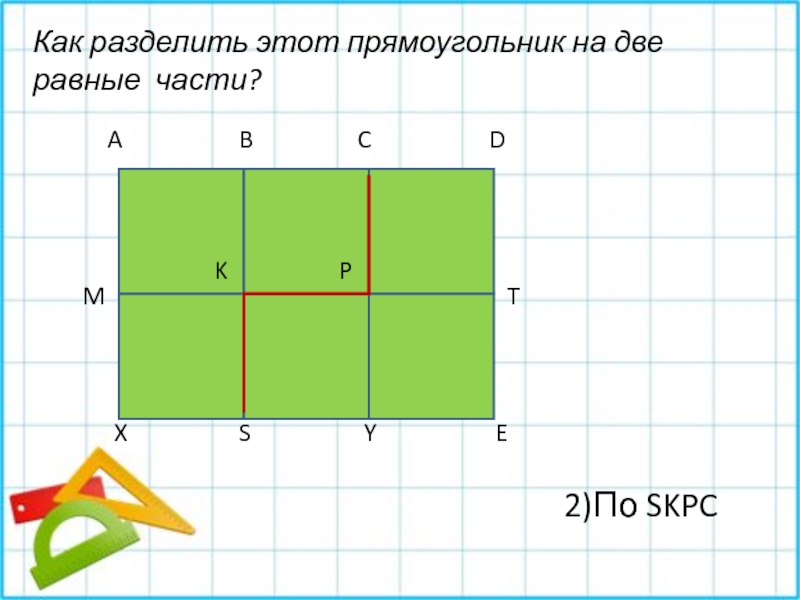 Как разделить этот прямоугольник на две равные части?

A B C D

K P

M T

X S Y E

2)По SKPC